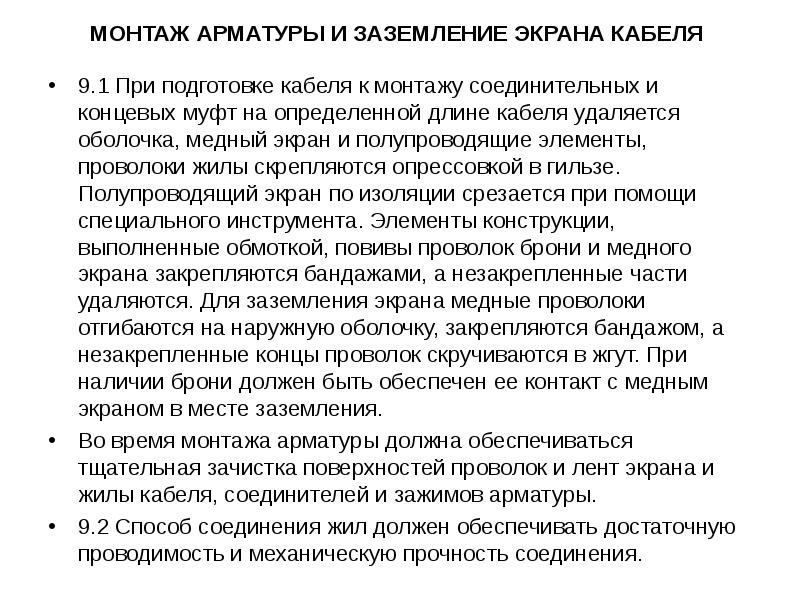 МОНТАЖ АРМАТУРЫ И ЗАЗЕМЛЕНИЕ ЭКРАНА КАБЕЛЯ

• 9.1 При подготовке кабеля к монтажу соединительных и концевых муфт на определенной длине кабеля удаляется оболочка, медный экран и полупроводящие элементы, проволоки жилы скрепляются опрессовкой в гильзе. Полупроводящий экран по изоляции срезается при помощи специального инструмента. Элементы конструкции, выполненные обмоткой, повивы проволок брони и медного экрана закрепляются бандажами, а незакрепленные части удаляются. Для заземления экрана медные проволоки отгибаются на наружную оболочку, закрепляются бандажом, а незакрепленные концы проволок скручиваются в жгут. При наличии брони должен быть обеспечен ее контакт с медным экраном в месте заземления.

• Во время монтажа арматуры должна обеспечиваться тщательная зачистка поверхностей проволок и лент экрана и жилы кабеля, соединителей и зажимов арматуры.

• 9.2 Способ соединения жил должен обеспечивать достаточную проводимость и механическую прочность соединения.